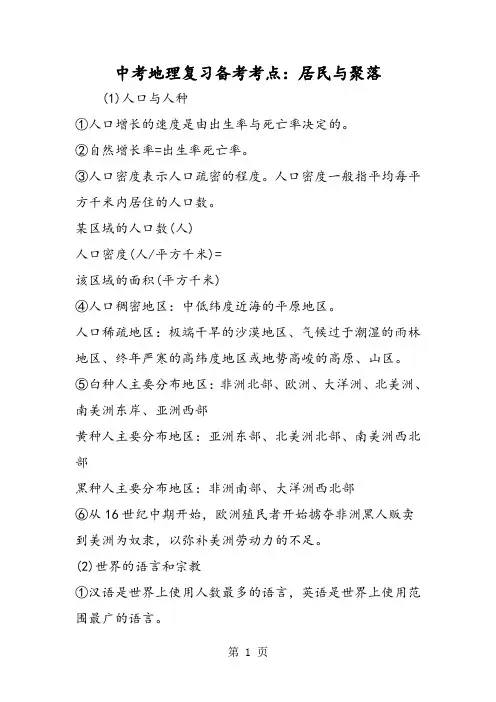 中考地理复习备考考点：居民与聚落

(1)人口与人种

①人口增长的速度是由出生率与死亡率决定的。

②自然增长率=出生率死亡率。

③人口密度表示人口疏密的程度。人口密度一般指平均每平方千米内居住的人口数。

某区域的人口数(人)

人口密度(人/平方千米)=

该区域的面积(平方千米)

④人口稠密地区：中低纬度近海的平原地区。

人口稀疏地区：极端干旱的沙漠地区、气候过于潮湿的雨林地区、终年严寒的高纬度地区或地势高峻的高原、山区。

⑤白种人主要分布地区：非洲北部、欧洲、大洋洲、北美洲、南美洲东岸、亚洲西部

黄种人主要分布地区：亚洲东部、北美洲北部、南美洲西北部

黑种人主要分布地区：非洲南部、大洋洲西北部

⑥从16世纪中期开始，欧洲殖民者开始掳夺非洲黑人贩卖到美洲为奴隶，以弥补美洲劳动力的不足。

(2)世界的语言和宗教

①汉语是世界上使用人数最多的语言，英语是世界上使用范围最广的语言。

第 1 页